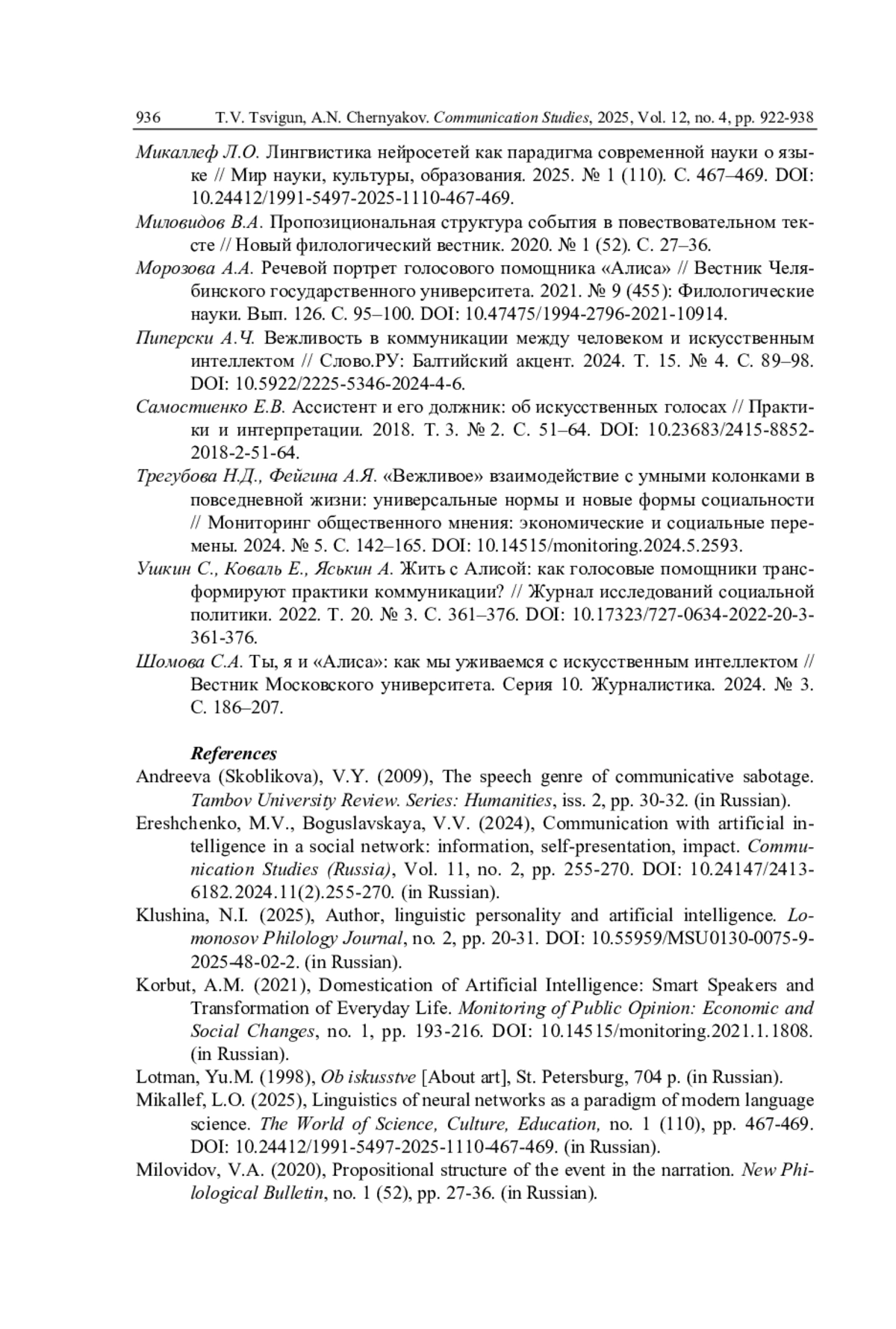 936 T.V. Tsvigun, A.N. Chernyakov. Communication Studies, 2025, Vol. 12, no. 4, pp. 922-938

Микаллеф Л.О. Лингвистика нейросетей как парадигма современной науки о языке // Мир науки, культуры, образования. 2025. № 1 (110). С. 467–469. DOI: 10.24412/1991-5497-2025-1110-467-469.

Миловидов В.А. Пропозициональная структура события в повествовательном тексте // Новый филологический вестник. 2020. № 1 (52). С. 27–36.

Морозова А.А. Речевой портрет голосового помощника «Алиса» // Вестник Челябинского государственного университета. 2021. № 9 (455): Филологические науки. Вып. 126. С. 95–100. DOI: 10.47475/1994-2796-2021-10914.

Пиперски А.Ч. Вежливость в коммуникации между человеком и искусственным интеллектом // Слово.РУ: Балтийский акцент. 2024. Т. 15. № 4. С. 89–98. DOI: 10.5922/2225-5346-2024-4-6.

Самостиенко Е.В. Ассистент и его должник: об искусственных голосах // Практики и интерпретации. 2018. Т. 3. № 2. С. 51–64. DOI: 10.23683/2415-8852-2018-2-51-64.

Трегубова Н.Д., Фейгина А.Я. «Вежливое» взаимодействие с умными колонками в повседневной жизни: универсальные нормы и новые формы социальности // Мониторинг общественного мнения: экономические и социальные перемены. 2024. № 5. С. 142–165. DOI: 10.14515/monitoring.2024.5.2593.

Ушкин С., Коваль Е., Яськин А. Жить с Алисой: как голосовые помощники трансформируют практики коммуникации? // Журнал исследований социальной политики. 2022. Т. 20. № 3. С. 361–376. DOI: 10.17323/727-0634-2022-20-3-361-376.

Шомова С.А. Ты, я и «Алиса»: как мы уживаемся с искусственным интеллектом // Вестник Московского университета. Серия 10. Журналистика. 2024. № 3. С. 186–207.

References

Andreeva (Skoblikova), V.Y. (2009), The speech genre of communicative sabotage. Tambov University Review. Series: Humanities, iss. 2, pp. 30-32. (in Russian).

Ereshchenko, M.V., Boguslavskaya, V.V. (2024), Communication with artificial intelligence in a social network: information, self-presentation, impact. Communication Studies (Russia), Vol. 11, no. 2, pp. 255-270. DOI: 10.24147/2413-6182.2024.11(2).255-270. (in Russian).

Klushina, N.I. (2025), Author, linguistic personality and artificial intelligence. Lomonosov Philology Journal, no. 2, pp. 20-31. DOI: 10.55959/MSU0130-0075-9-2025-48-02-2. (in Russian).

Korbut, A.M. (2021), Domestication of Artificial Intelligence: Smart Speakers and Transformation of Everyday Life. Monitoring of Public Opinion: Economic and Social Changes, no. 1, pp. 193-216. DOI: 10.14515/monitoring.2021.1.1808. (in Russian).

Lotman, Yu.M. (1998), Ob iskusstve [About art], St. Petersburg, 704 p. (in Russian).

Mikallef, L.O. (2025), Linguistics of neural networks as a paradigm of modern language science. The World of Science, Culture, Education, no. 1 (110), pp. 467-469. DOI: 10.24412/1991-5497-2025-1110-467-469. (in Russian).

Milovidov, V.A. (2020), Propositional structure of the event in the narration. New Philological Bulletin, no. 1 (52), pp. 27-36. (in Russian).